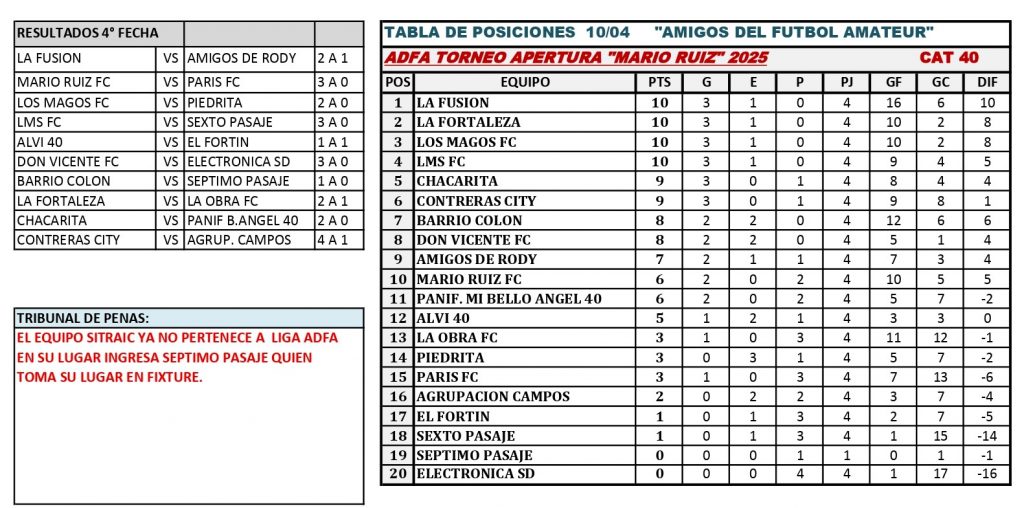 | RESULTADOS 4° FECHA | | | |
|---|---|---|---|
| LA FUSION | VS | AMIGOS DE RODY | 2 A 1 |
| MARIO RUIZ FC | VS | PARIS FC | 3 A 0 |
| LOS MAGOS FC | VS | PIEDRITA | 2 A 0 |
| LMS FC | VS | SEXTO PASAJE | 3 A 0 |
| ALVI 40 | VS | EL FORTIN | 1 A 1 |
| DON VICENTE FC | VS | ELECTRONICA SD | 3 A 0 |
| BARRIO COLON | VS | SEPTIMO PASAJE | 1 A 0 |
| LA FORTALEZA | VS | LA OBRA FC | 2 A 1 |
| CHACARITA | VS | PANIF B.ANGEL 40 | 2 A 0 |
| CONTRERAS CITY | VS | AGRUP. CAMPOS | 4 A 1 |

TRIBUNAL DE PENAS:
EL EQUIPO SITRAIC YA NO PERTENECE A LIGA ADFA EN SU LUGAR INGRESA SEPTIMO PASAJE QUIEN TOMA SU LUGAR EN FIXTURE.

TABLA DE POSICIONES 10/04 "AMIGOS DEL FUTBOL AMATEUR"
ADFA TORNEO APERTURA "MARIO RUIZ" 2025 CAT 40

| POS | EQUIPO | PTS | G | E | P | PJ | GF | GC | DIF |
|---|---|---|---|---|---|---|---|---|---|
| 1 | LA FUSION | 10 | 3 | 1 | 0 | 4 | 16 | 6 | 10 |
| 2 | LA FORTALEZA | 10 | 3 | 1 | 0 | 4 | 10 | 2 | 8 |
| 3 | LOS MAGOS FC | 10 | 3 | 1 | 0 | 4 | 10 | 2 | 8 |
| 4 | LMS FC | 10 | 3 | 1 | 0 | 4 | 9 | 4 | 5 |
| 5 | CHACARITA | 9 | 3 | 0 | 1 | 4 | 8 | 4 | 4 |
| 6 | CONTRERAS CITY | 9 | 3 | 0 | 1 | 4 | 9 | 8 | 1 |
| 7 | BARRIO COLON | 8 | 2 | 2 | 0 | 4 | 12 | 6 | 6 |
| 8 | DON VICENTE FC | 8 | 2 | 2 | 0 | 4 | 5 | 1 | 4 |
| 9 | AMIGOS DE RODY | 7 | 2 | 1 | 1 | 4 | 7 | 3 | 4 |
| 10 | MARIO RUIZ FC | 6 | 2 | 0 | 2 | 4 | 10 | 5 | 5 |
| 11 | PANIF. MI BELLO ANGEL 40 | 6 | 2 | 0 | 2 | 4 | 5 | 7 | -2 |
| 12 | ALVI 40 | 5 | 1 | 2 | 1 | 4 | 3 | 3 | 0 |
| 13 | LA OBRA FC | 3 | 1 | 0 | 3 | 4 | 11 | 12 | -1 |
| 14 | PIEDRITA | 3 | 0 | 3 | 1 | 4 | 5 | 7 | -2 |
| 15 | PARIS FC | 3 | 1 | 0 | 3 | 4 | 7 | 13 | -6 |
| 16 | AGRUPACION CAMPOS | 2 | 0 | 2 | 2 | 4 | 3 | 7 | -4 |
| 17 | EL FORTIN | 1 | 0 | 1 | 3 | 4 | 2 | 7 | -5 |
| 18 | SEXTO PASAJE | 1 | 0 | 1 | 3 | 4 | 1 | 15 | -14 |
| 19 | SEPTIMO PASAJE | 0 | 0 | 0 | 1 | 1 | 0 | 1 | -1 |
| 20 | ELECTRONICA SD | 0 | 0 | 0 | 4 | 4 | 1 | 17 | -16 |